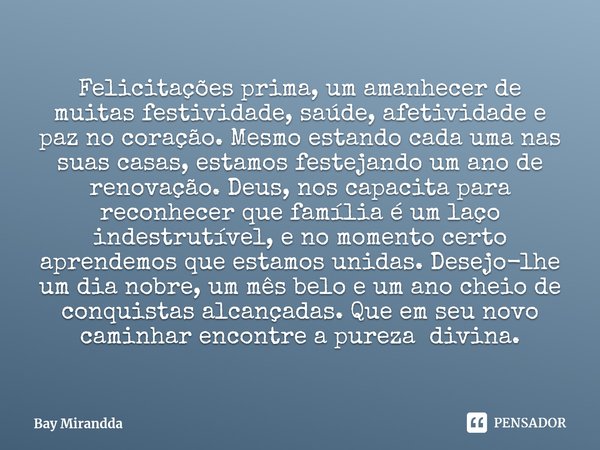 Felicitações prima, um amanhecer de muitas festividade, saúde, afetividade e paz no coração. Mesmo estando cada uma nas suas casas, estamos festejando um ano de renovação. Deus, nos capacita para reconhecer que família é um laço indestrutível, e no momento certo aprendemos que estamos unidas. Desejo-lhe um dia nobre, um mês belo e um ano cheio de conquistas alcançadas. Que em seu novo caminhar encontre a pureza divina.

Bay Mirandda

PENSADOR